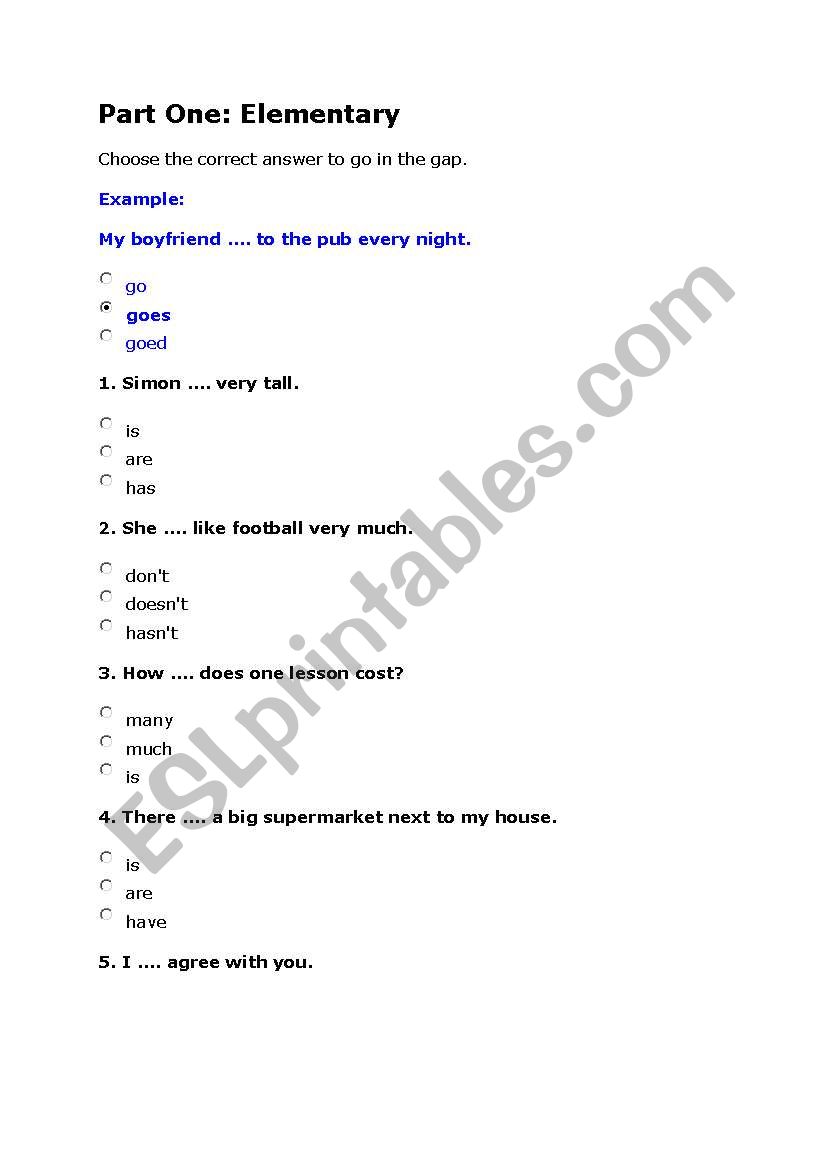 Part One: Elementary

Choose the correct answer to go in the gap.

Example:

My boyfriend .... to the pub every night.

go
goes
goed

1. Simon .... very tall.

is
are
has

2. She .... like football very much.

don't
doesn't
hasn't

3. How .... does one lesson cost?

many
much
is

4. There .... a big supermarket next to my house.

is
are
have

5. I .... agree with you.

ESLprintables.com